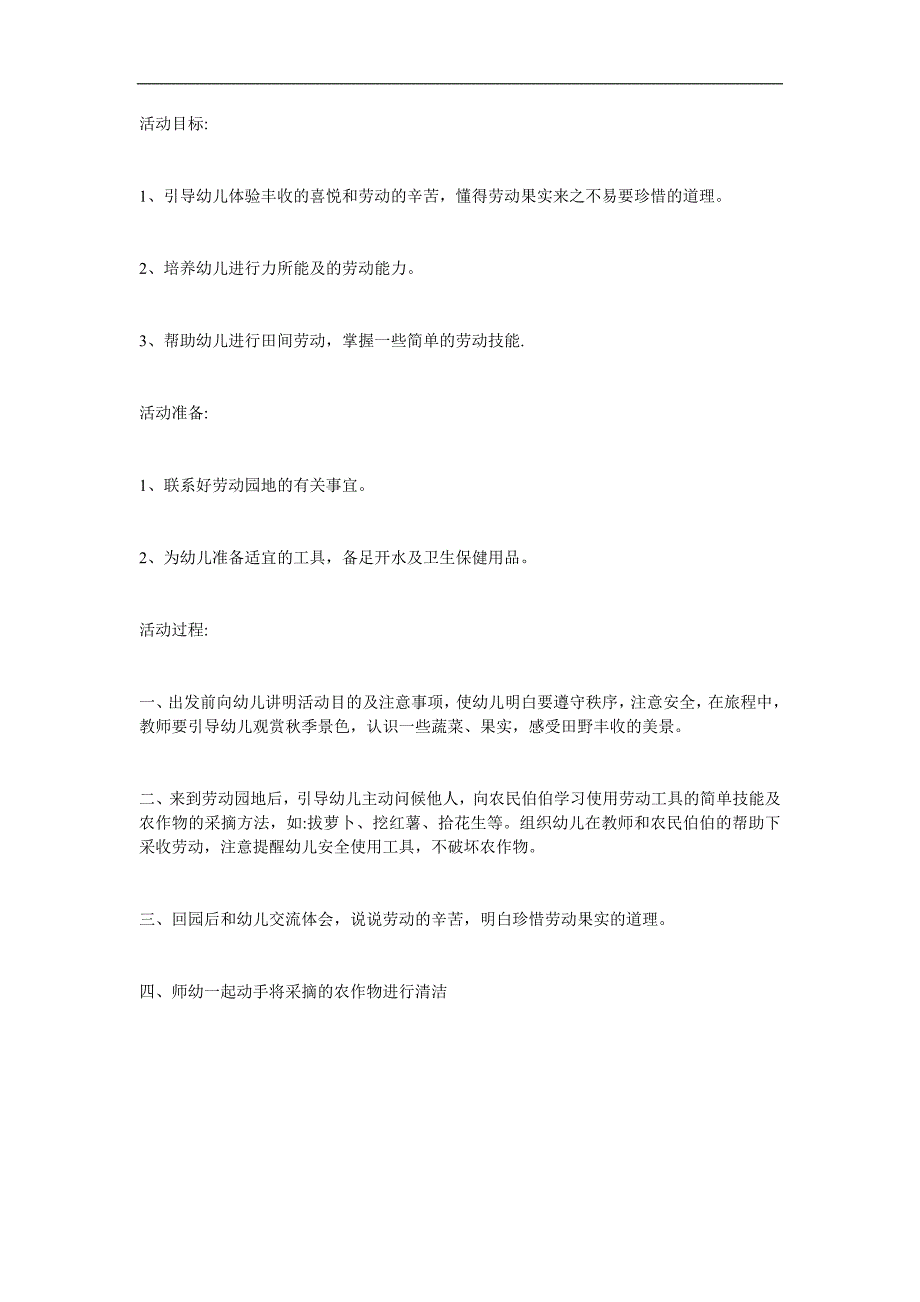 活动目标:

1、引导幼儿体验丰收的喜悦和劳动的辛苦，懂得劳动果实来之不易要珍惜的道理。

2、培养幼儿进行力所能及的劳动能力。

3、帮助幼儿进行田间劳动，掌握一些简单的劳动技能.

活动准备:

1、联系好劳动园地的有关事宜。

2、为幼儿准备适宜的工具，备足开水及卫生保健用品。

活动过程:

一、出发前向幼儿讲明活动目的及注意事项，使幼儿明白要遵守秩序，注意安全，在旅程中，教师要引导幼儿观赏秋季景色，认识一些蔬菜、果实，感受田野丰收的美景。

二、来到劳动园地后，引导幼儿主动问候他人，向农民伯伯学习使用劳动工具的简单技能及农作物的采摘方法，如:拔萝卜、挖红薯、拾花生等。组织幼儿在教师和农民伯伯的帮助下采收劳动，注意提醒幼儿安全使用工具，不破坏农作物。

三、回园后和幼儿交流体会，说说劳动的辛苦，明白珍惜劳动果实的道理。

四、师幼一起动手将采摘的农作物进行清洁